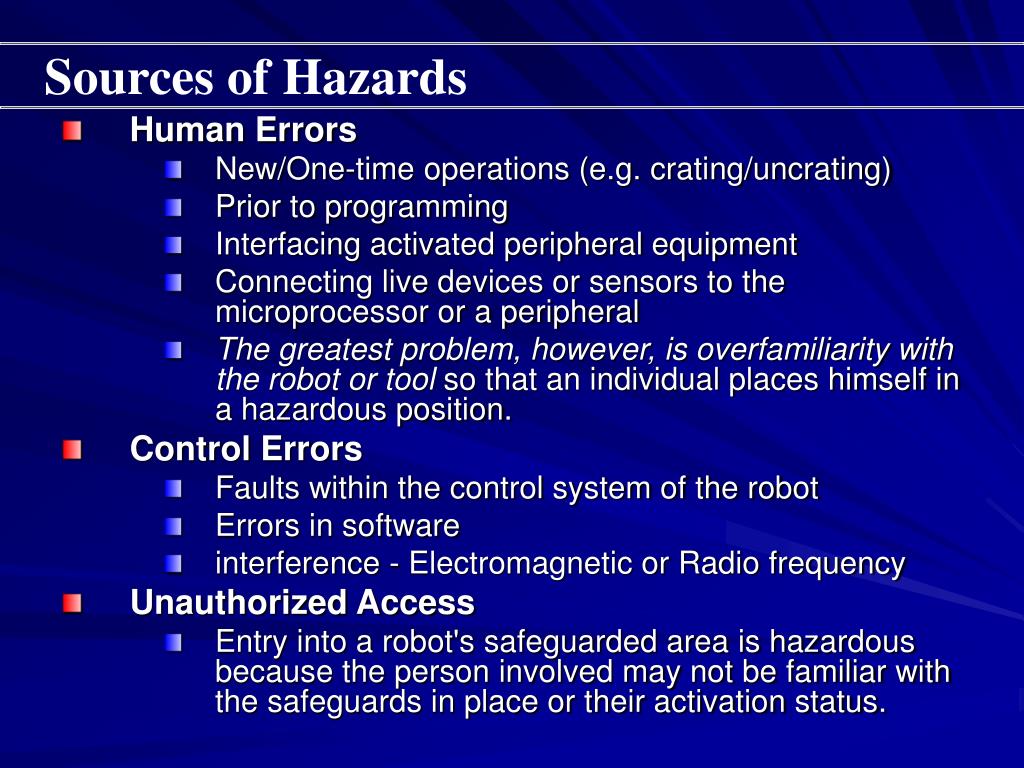 Sources of Hazards

Human Errors
New/One-time operations (e.g. crating/uncrating)
Prior to programming
Interfacing activated peripheral equipment
Connecting live devices or sensors to the microprocessor or a peripheral
The greatest problem, however, is overfamiliarity with the robot or tool so that an individual places himself in a hazardous position.

Control Errors
Faults within the control system of the robot
Errors in software
interference - Electromagnetic or Radio frequency

Unauthorized Access
Entry into a robot's safeguarded area is hazardous because the person involved may not be familiar with the safeguards in place or their activation status.